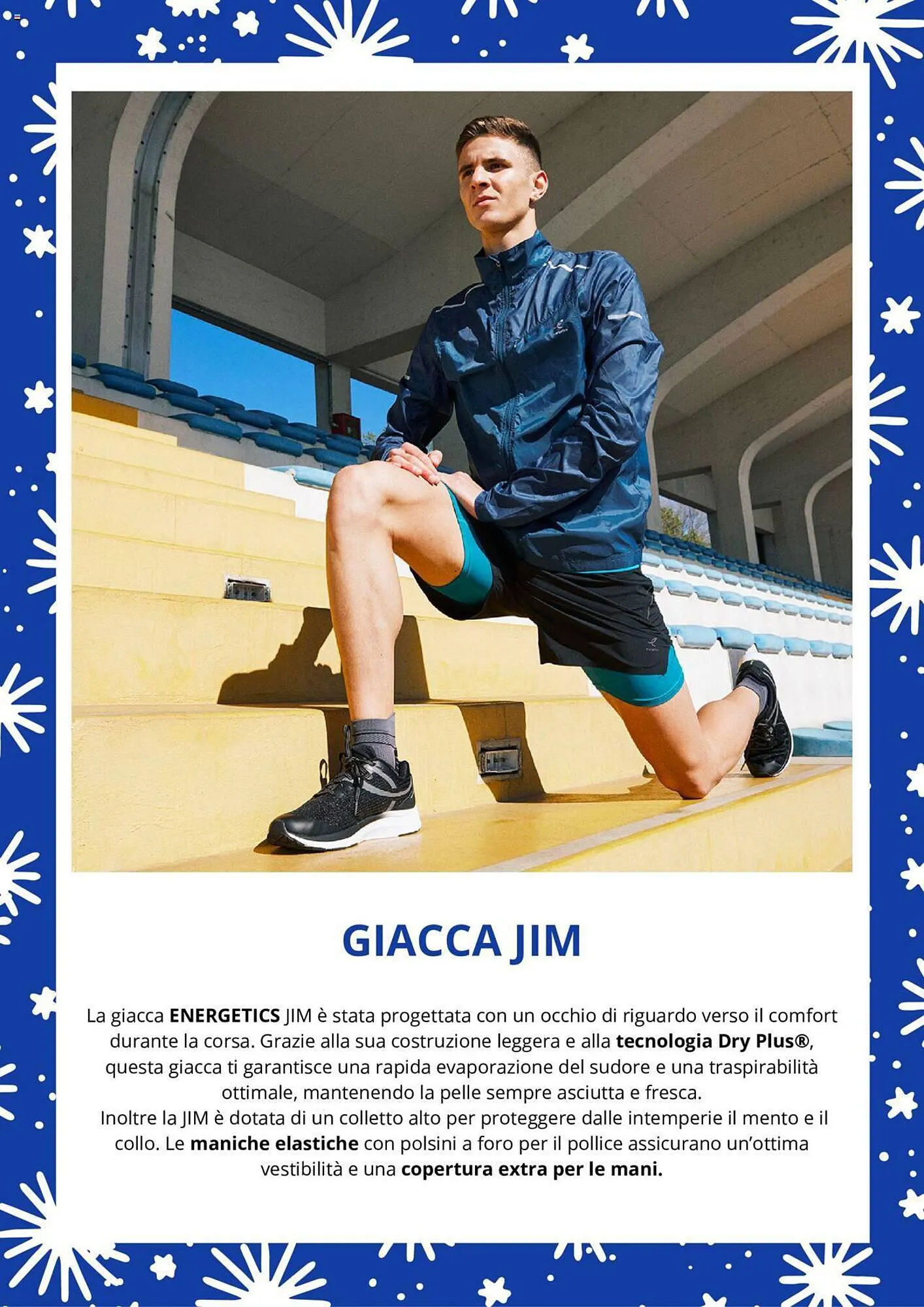 GIACCA JIM

La giacca ENERGETICS JIM è stata progettata con un occhio di riguardo verso il comfort durante la corsa. Grazie alla sua costruzione leggera e alla tecnologia Dry Plus®, questa giacca ti garantisce una rapida evaporazione del sudore e una traspirabilità ottimale, mantenendo la pelle sempre asciutta e fresca.
Inoltre la JIM è dotata di un colletto alto per proteggere dalle intemperie il mento e il collo. Le maniche elastiche con polsini a foro per il pollice assicurano un'ottima vestibilità e una copertura extra per le mani.